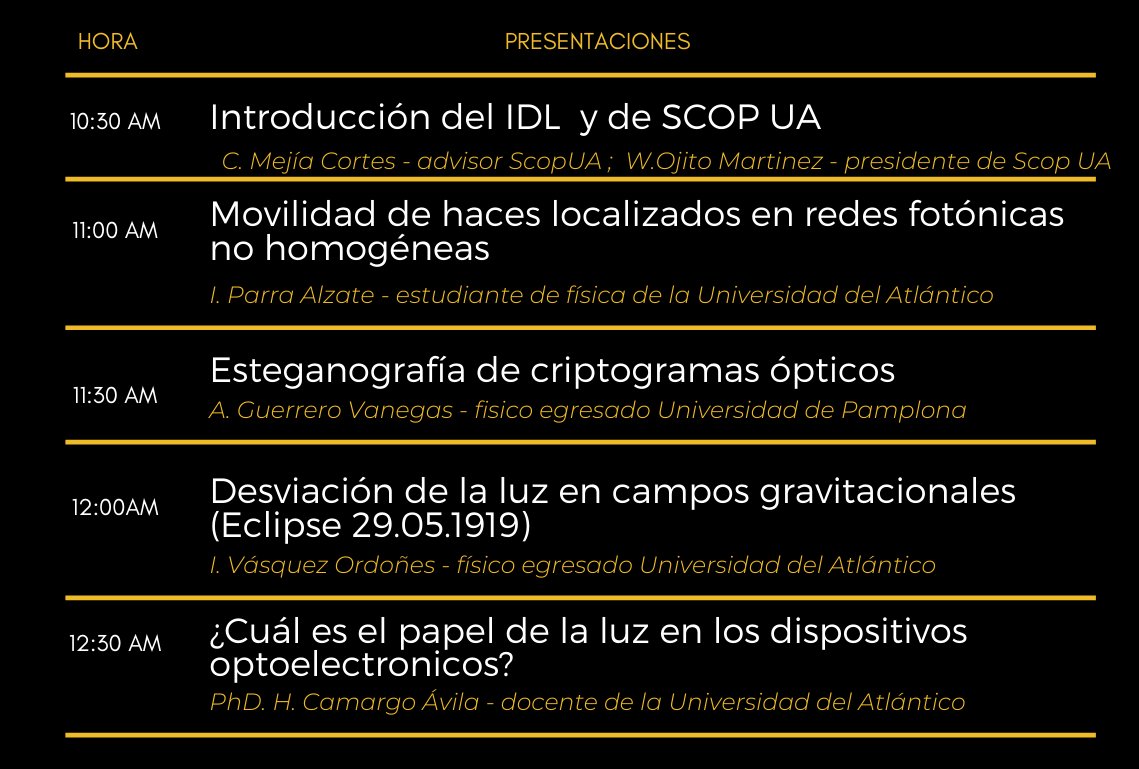 | HORA | PRESENTACIONES |
|---|---|
| 10:30 AM | Introducción del IDL y de SCOP UA<br>C. Mejía Cortes - advisor ScopUA ; W.Ojito Martinez - presidente de Scop UA |
| 11:00 AM | Movilidad de haces localizados en redes fotónicas no homogéneas<br>I. Parra Alzate - estudiante de física de la Universidad del Atlántico |
| 11:30 AM | Esteganografía de criptogramas ópticos<br>A. Guerrero Vanegas - fisico egresado Universidad de Pamplona |
| 12:00AM | Desviación de la luz en campos gravitacionales (Eclipse 29.05.1919)<br>I. Vásquez Ordoñes - físico egresado Universidad del Atlántico |
| 12:30 AM | ¿Cuál es el papel de la luz en los dispositivos optoelectronicos?<br>PhD. H. Camargo Ávila - docente de la Universidad del Atlántico |